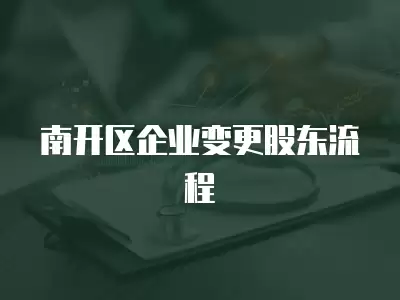 南开区企业变更股东流程